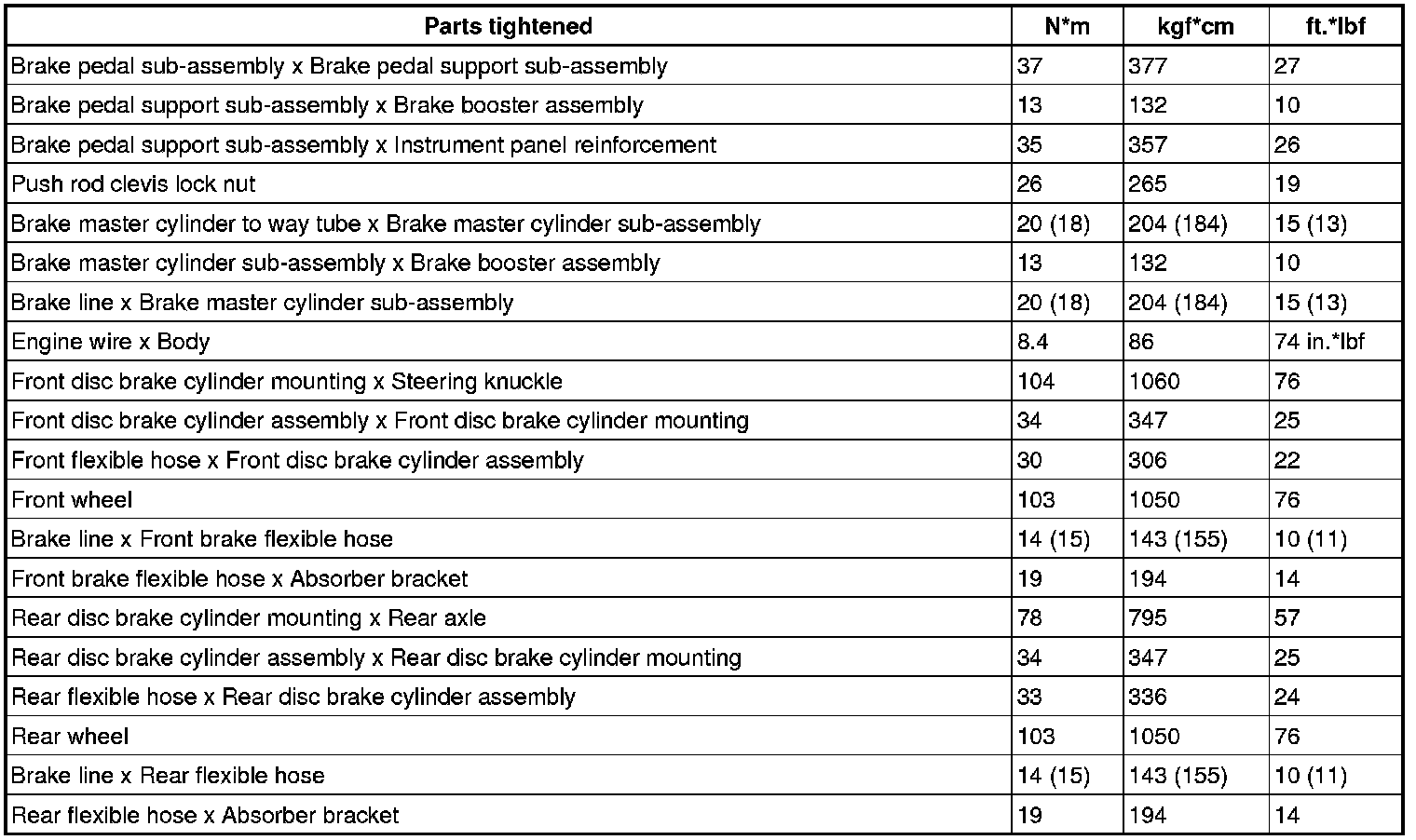 | Parts tightened | N*m | kgf*cm | ft.*lbf |
|---|---|---|---|
| Brake pedal sub-assembly x Brake pedal support sub-assembly | 37 | 377 | 27 |
| Brake pedal support sub-assembly x Brake booster assembly | 13 | 132 | 10 |
| Brake pedal support sub-assembly x Instrument panel reinforcement | 35 | 357 | 26 |
| Push rod clevis lock nut | 26 | 265 | 19 |
| Brake master cylinder to way tube x Brake master cylinder sub-assembly | 20 (18) | 204 (184) | 15 (13) |
| Brake master cylinder sub-assembly x Brake booster assembly | 13 | 132 | 10 |
| Brake line x Brake master cylinder sub-assembly | 20 (18) | 204 (184) | 15 (13) |
| Engine wire x Body | 8.4 | 86 | 74 in.*lbf |
| Front disc brake cylinder mounting x Steering knuckle | 104 | 1060 | 76 |
| Front disc brake cylinder assembly x Front disc brake cylinder mounting | 34 | 347 | 25 |
| Front flexible hose x Front disc brake cylinder assembly | 30 | 306 | 22 |
| Front wheel | 103 | 1050 | 76 |
| Brake line x Front brake flexible hose | 14 (15) | 143 (155) | 10 (11) |
| Front brake flexible hose x Absorber bracket | 19 | 194 | 14 |
| Rear disc brake cylinder mounting x Rear axle | 78 | 795 | 57 |
| Rear disc brake cylinder assembly x Rear disc brake cylinder mounting | 34 | 347 | 25 |
| Rear flexible hose x Rear disc brake cylinder assembly | 33 | 336 | 24 |
| Rear wheel | 103 | 1050 | 76 |
| Brake line x Rear flexible hose | 14 (15) | 143 (155) | 10 (11) |
| Rear flexible hose x Absorber bracket | 19 | 194 | 14 |